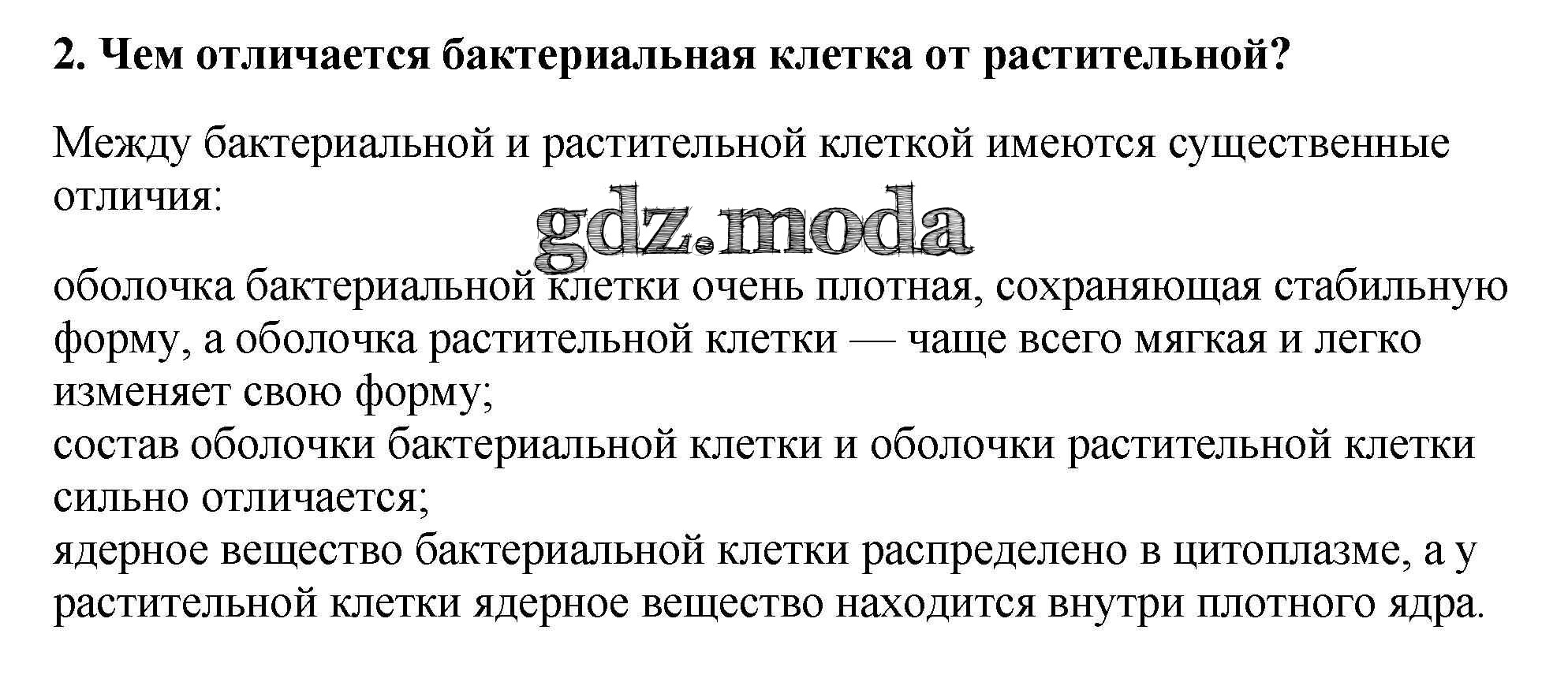 2. Чем отличается бактериальная клетка от растительной?

Между бактериальной и растительной клеткой имеются существенные отличия:

gdz.moda

оболочка бактериальной клетки очень плотная, сохраняющая стабильную форму, а оболочка растительной клетки — чаще всего мягкая и легко изменяет свою форму;
состав оболочки бактериальной клетки и оболочки растительной клетки сильно отличается;
ядерное вещество бактериальной клетки распределено в цитоплазме, а у растительной клетки ядерное вещество находится внутри плотного ядра.